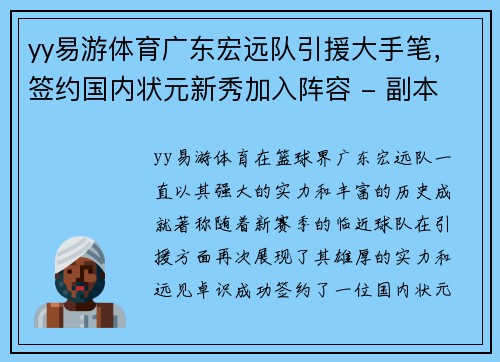 yy易游体育广东宏远队引援大手笔，签约国内状元新秀加入阵容 - 副本

yy易游体育在篮球界广东宏远队一直以其强大的实力和丰富的历史成就著称随着新赛季的临近球队在引援方面再次展现了其雄厚的实力和远见卓识成功签约了一位国内状元